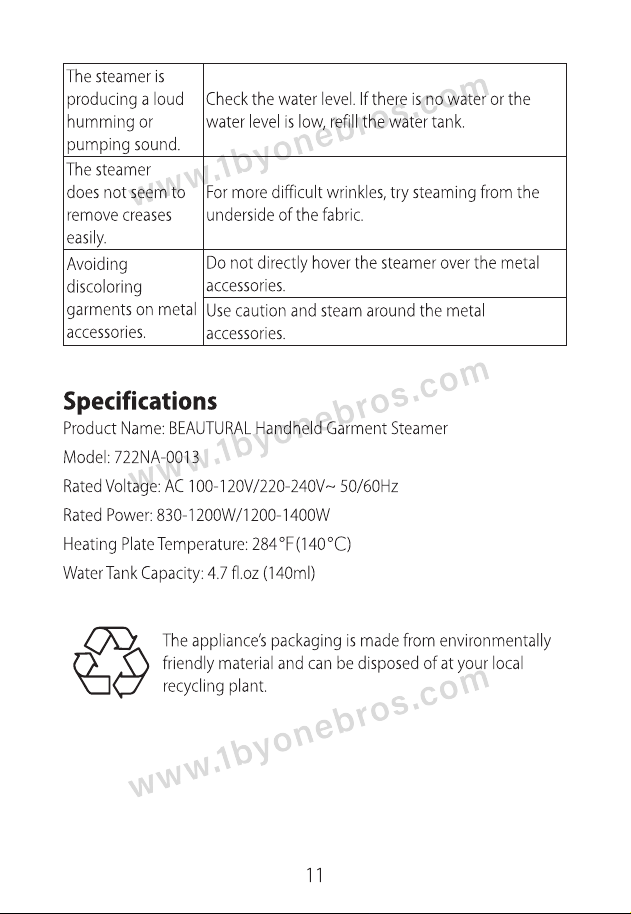 | The steamer is producing a loud humming or pumping sound. | Check the water level. If there is no water or the water level is low, refill the water tank. |
|---|---|
| The steamer does not seem to remove creases easily. | For more difficult wrinkles, try steaming from the underside of the fabric. |
| Avoiding discoloring garments on metal accessories. | Do not directly hover the steamer over the metal accessories. |
| | Use caution and steam around the metal accessories. |

Specifications

Product Name: BEAUTURAL Handheld Garment Steamer

Model: 722NA-0013

Rated Voltage: AC 100-120V/220-240V~ 50/60Hz

Rated Power: 830-1200W/1200-1400W

Heating Plate Temperature: 284°F(140°C)

Water Tank Capacity: 4.7 fl.oz (140ml)

The appliance's packaging is made from environmentally friendly material and can be disposed of at your local recycling plant.

11

www.1byonebros.com